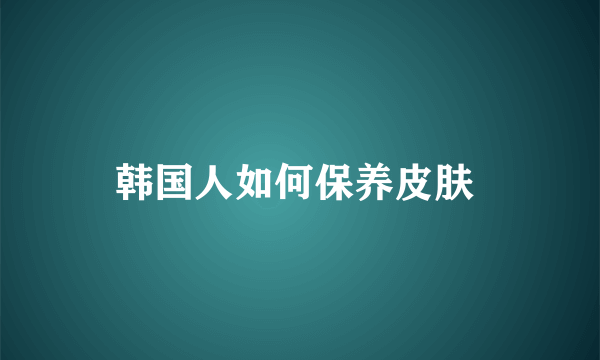 韩国人如何保养皮肤